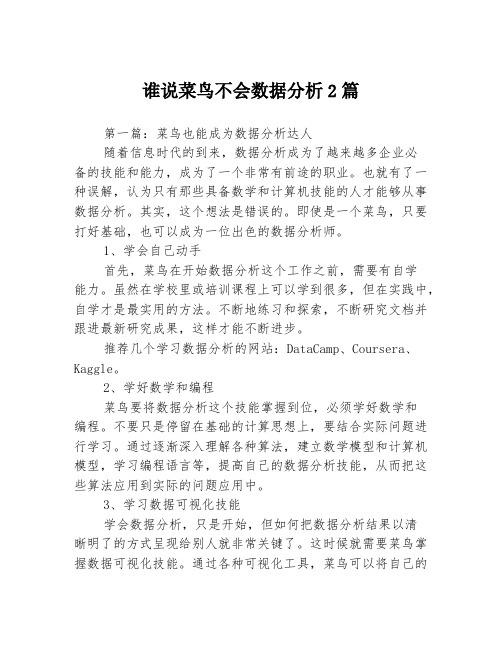 谁说菜鸟不会数据分析2篇

第一篇：菜鸟也能成为数据分析达人

随着信息时代的到来，数据分析成为了越来越多企业必备的技能和能力，成为了一个非常有前途的职业。也就有了一种误解，认为只有那些具备数学和计算机技能的人才能够从事数据分析。其实，这个想法是错误的。即使是一个菜鸟，只要打好基础，也可以成为一位出色的数据分析师。

1、学会自己动手

首先，菜鸟在开始数据分析这个工作之前，需要有自学能力。虽然在学校里或培训课程上可以学到很多，但在实践中，自学才是最实用的方法。不断地练习和探索，不断研究文档并跟进最新研究成果，这样才能不断进步。

推荐几个学习数据分析的网站：DataCamp、Coursera、Kaggle。

2、学好数学和编程

菜鸟要将数据分析这个技能掌握到位，必须学好数学和编程。不要只是停留在基础的计算思想上，要结合实际问题进行学习。通过逐渐深入理解各种算法，建立数学模型和计算机模型，学习编程语言等，提高自己的数据分析技能，从而把这些算法应用到实际的问题应用中。

3、学习数据可视化技能

学会数据分析，只是开始，但如何把数据分析结果以清晰明了的方式呈现给别人就非常关键了。这时候就需要菜鸟掌握数据可视化技能。通过各种可视化工具，菜鸟可以将自己的